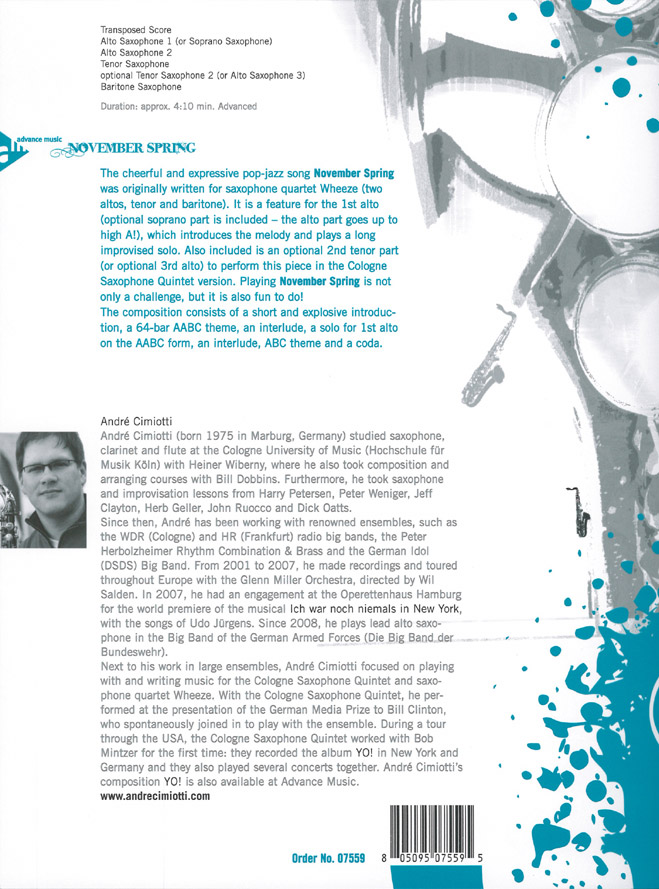 Transposed Score
Alto Saxophone 1 (or Soprano Saxophone)
Alto Saxophone 2
Tenor Saxophone
optional Tenor Saxophone 2 (or Alto Saxophone 3)
Baritone Saxophone

Duration: approx. 4:10 min. Advanced

advance music

NOVEMBER SPRING

The cheerful and expressive pop-jazz song November Spring was originally written for saxophone quartet Wheeze (two altos, tenor and baritone). It is a feature for the 1st alto (optional soprano part is included – the alto part goes up to high A!), which introduces the melody and plays a long improvised solo. Also included is an optional 2nd tenor part (or optional 3rd alto) to perform this piece in the Cologne Saxophone Quintet version. Playing November Spring is not only a challenge, but it is also fun to do!
The composition consists of a short and explosive introduction, a 64-bar AABC theme, an interlude, a solo for 1st alto on the AABC form, an interlude, ABC theme and a coda.

André Cimiotti
André Cimiotti (born 1975 in Marburg, Germany) studied saxophone, clarinet and flute at the Cologne University of Music (Hochschule für Musik Köln) with Heiner Wiberny, where he also took composition and arranging courses with Bill Dobbins. Furthermore, he took saxophone and improvisation lessons from Harry Petersen, Peter Weniger, Jeff Clayton, Herb Geller, John Ruocco and Dick Oatts.
Since then, André has been working with renowned ensembles, such as the WDR (Cologne) and HR (Frankfurt) radio big bands, the Peter Herbolzheimer Rhythm Combination & Brass and the German Idol (DSDS) Big Band. From 2001 to 2007, he made recordings and toured throughout Europe with the Glenn Miller Orchestra, directed by Wil Salden. In 2007, he had an engagement at the Operettenhaus Hamburg for the world premiere of the musical Ich war noch niemals in New York, with the songs of Udo Jürgens. Since 2008, he plays lead alto saxophone in the Big Band of the German Armed Forces (Die Big Band der Bundeswehr).
Next to his work in large ensembles, André Cimiotti focused on playing with and writing music for the Cologne Saxophone Quintet and saxophone quartet Wheeze. With the Cologne Saxophone Quintet, he performed at the presentation of the German Media Prize to Bill Clinton, who spontaneously joined in to play with the ensemble. During a tour through the USA, the Cologne Saxophone Quintet worked with Bob Mintzer for the first time: they recorded the album YO! in New York and Germany and they also played several concerts together. André Cimiotti's composition YO! is also available at Advance Music.
www.andrecimiotti.com

Order No. 07559

8 05095 07559 5